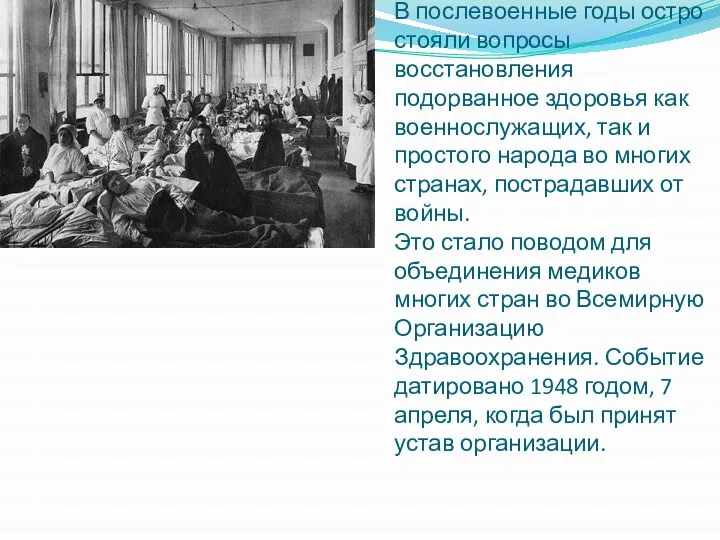 В послевоенные годы остро стояли вопросы восстановления подорванное здоровья как военнослужащих, так и простого народа во многих странах, пострадавших от войны.
Это стало поводом для объединения медиков многих стран во Всемирную Организацию Здравоохранения. Событие датировано 1948 годом, 7 апреля, когда был принят устав организации.